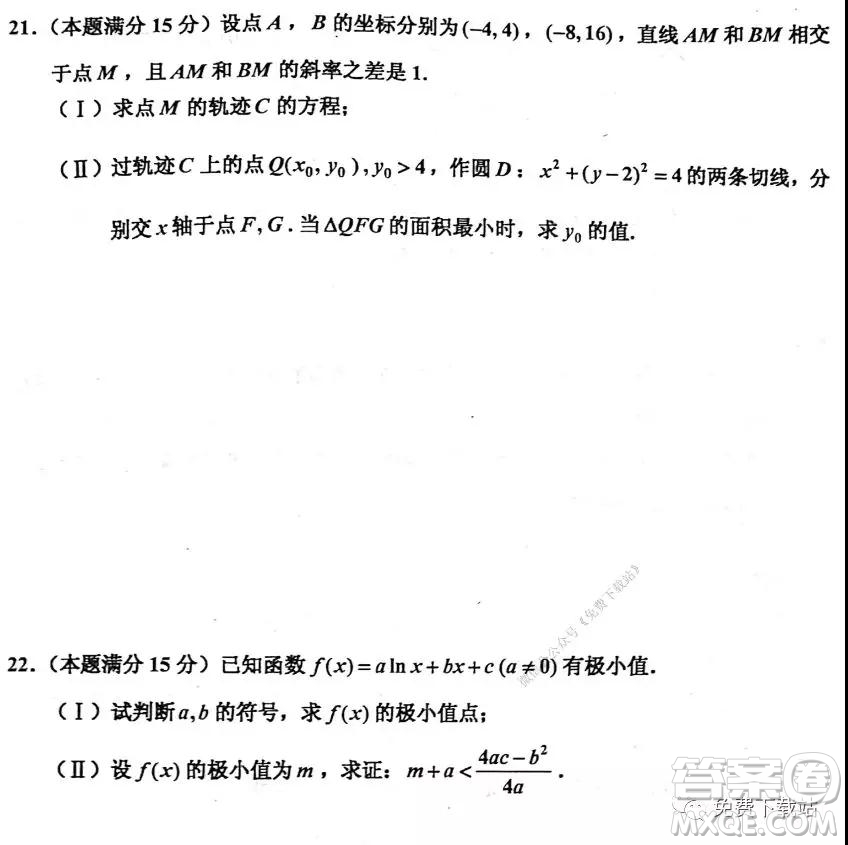 21．（本题满分 15 分）设点 $A$，$B$ 的坐标分别为 $(-4,4)$，$(-8,16)$，直线 $AM$ 和 $BM$ 相交于点 $M$，且 $AM$ 和 $BM$ 的斜率之差是 1.

（Ⅰ）求点 $M$ 的轨迹 $C$ 的方程；

（Ⅱ）过轨迹 $C$ 上的点 $Q(x_0,y_0)$，$y_0>4$，作圆 $D$：$x^2+(y-2)^2=4$ 的两条切线，分别交 $x$ 轴于点 $F,G$．当 $\Delta QFG$ 的面积最小时，求 $y_0$ 的值.

微信公众号《免费下载站》

22．（本题满分 15 分）已知函数 $f(x)=a\ln x+bx+c\ (a\neq 0)$ 有极小值.

（Ⅰ）试判断 $a,b$ 的符号，求 $f(x)$ 的极小值点；

（Ⅱ）设 $f(x)$ 的极小值为 $m$，求证：$m+a<\frac{4ac-b^2}{4a}$．

答案圈
免费下载站
MXQE.COM